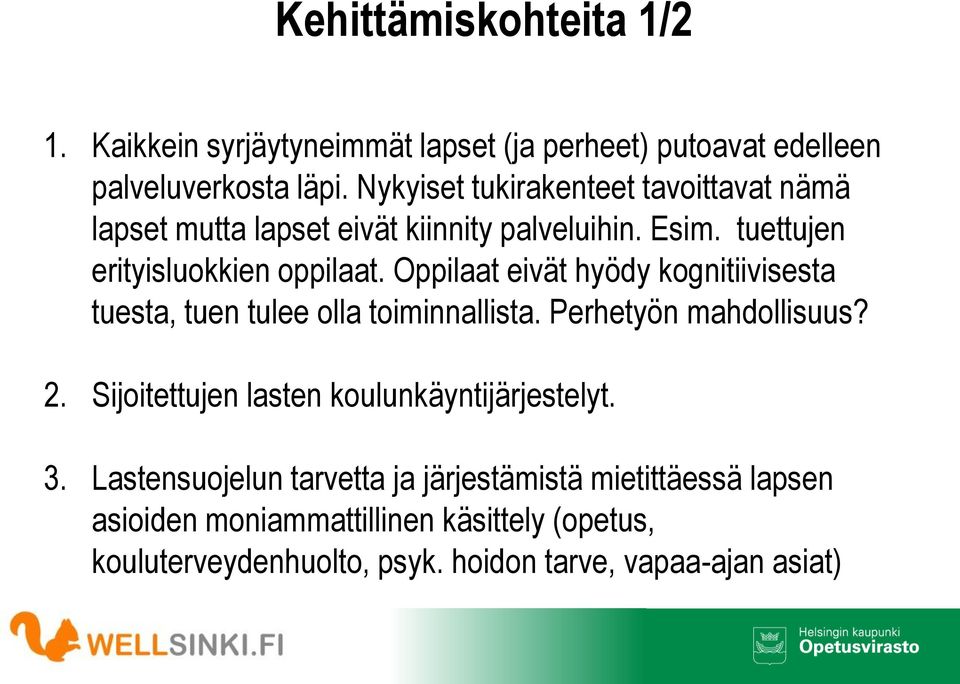 Kehittämiskohteita 1/2

1. Kaikkein syrjäytyneimmät lapset (ja perheet) putoavat edelleen palveluverkosta läpi. Nykyiset tukirakenteet tavoittavat nämä lapset mutta lapset eivät kiinnity palveluihin. Esim. tuettujen erityisluokkien oppilaat. Oppilaat eivät hyödy kognitiivisesta tuesta, tuen tulee olla toiminnallista. Perhetyön mahdollisuus?

2. Sijoitettujen lasten koulunkäyntijärjestelyt.

3. Lastensuojelun tarvetta ja järjestämistä mietittäessä lapsen asioiden moniammattillinen käsittely (opetus, kouluterveydenhuolto, psyk. hoidon tarve, vapaa-ajan asiat)

WELLSINKI.FI

Helsingin kaupunki
Opetusvirasto